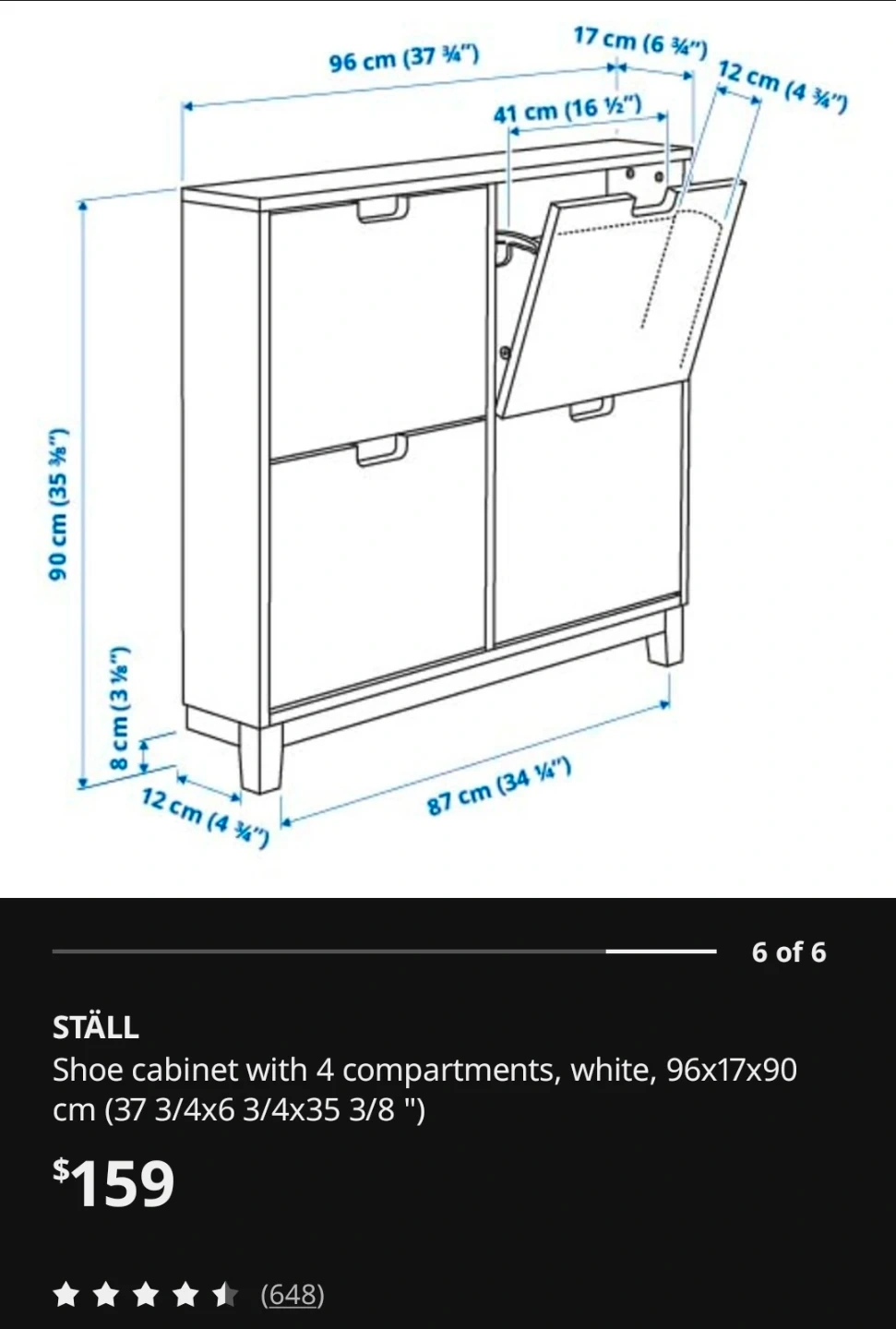 96 cm (37 ¾")
17 cm (6 ¾")
12 cm (4 ¾")
41 cm (16 ½")
90 cm (35 ⅜")
8 cm (3 ⅛")
12 cm (4 ¾")
87 cm (34 ¼")

6 of 6

STÄLL
Shoe cabinet with 4 compartments, white, 96x17x90 cm (37 3/4x6 3/4x35 3/8 ")

$159

(648)